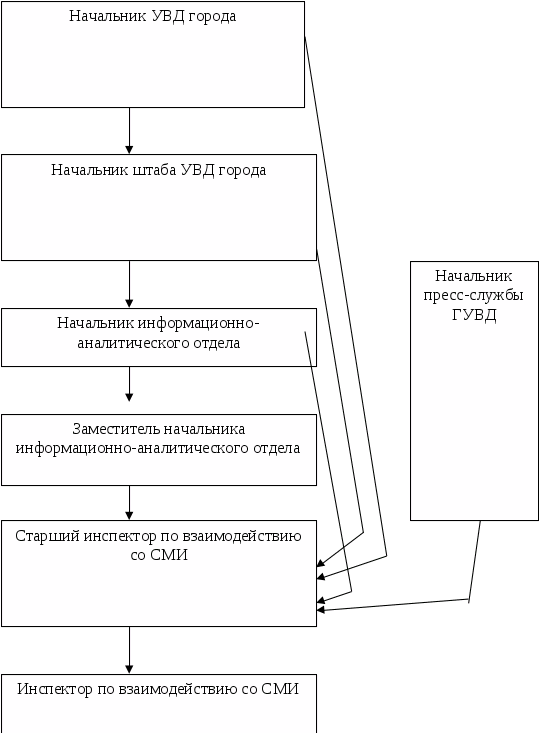 Начальник УВД города

Начальник штаба УВД города

Начальник информационно-аналитического отдела

Заместитель начальника информационно-аналитического отдела

Старший инспектор по взаимодействию со СМИ

Инспектор по взаимодействию со СМИ

Начальник пресс-службы ГУВД